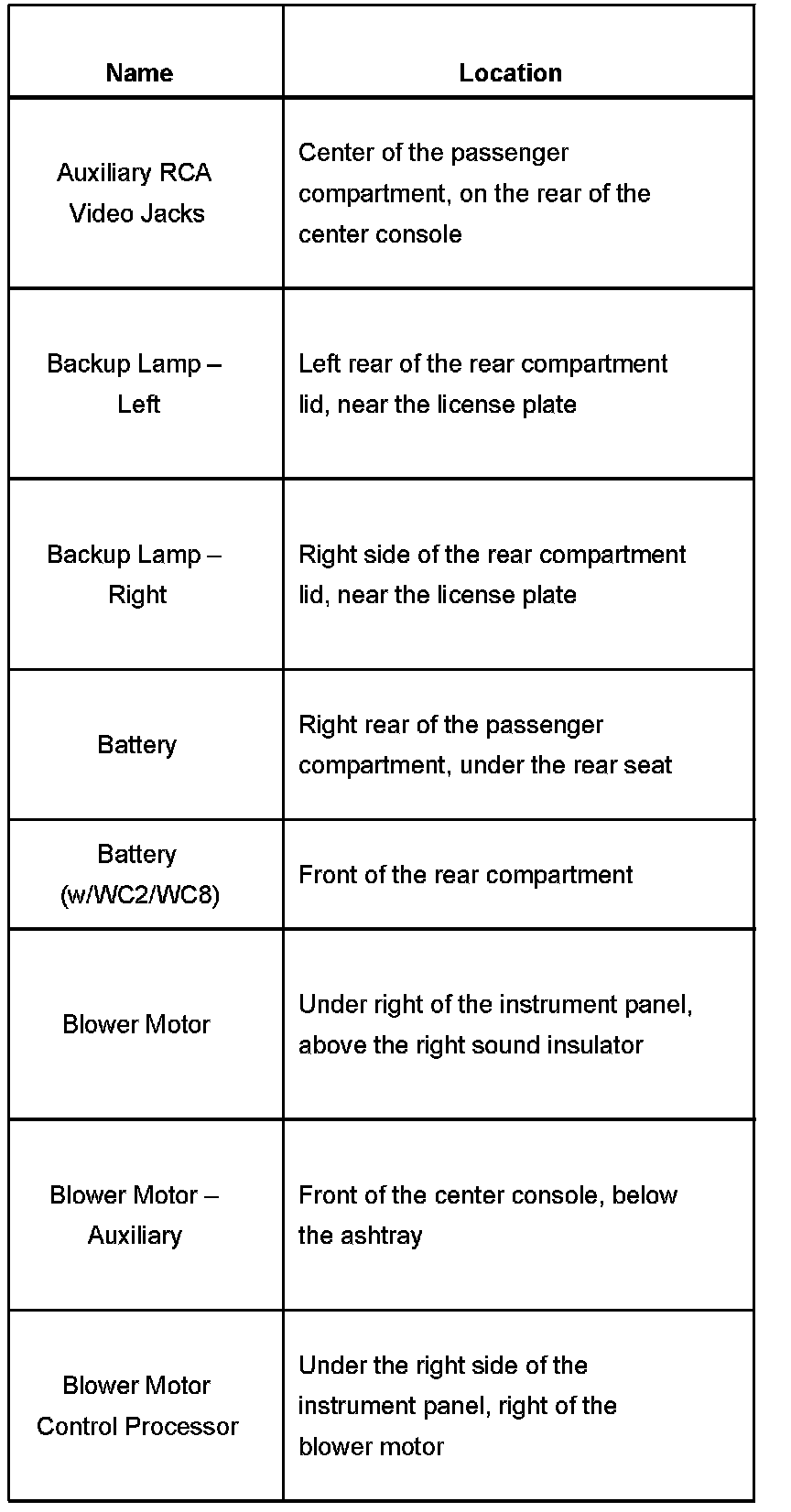 | Name | Location |
|---|---|
| Auxiliary RCA Video Jacks | Center of the passenger compartment, on the rear of the center console |
| Backup Lamp – Left | Left rear of the rear compartment lid, near the license plate |
| Backup Lamp – Right | Right side of the rear compartment lid, near the license plate |
| Battery | Right rear of the passenger compartment, under the rear seat |
| Battery (w/WC2/WC8) | Front of the rear compartment |
| Blower Motor | Under right of the instrument panel, above the right sound insulator |
| Blower Motor – Auxiliary | Front of the center console, below the ashtray |
| Blower Motor Control Processor | Under the right side of the instrument panel, right of the blower motor |